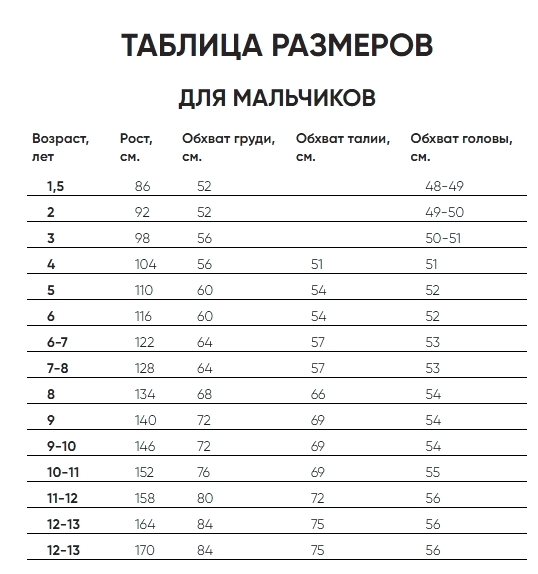 ТАБЛИЦА РАЗМЕРОВ

ДЛЯ МАЛЬЧИКОВ

| Возраст, лет | Рост, см. | Обхват груди, см. | Обхват талии, см. | Обхват головы, см. |
|---|---|---|---|---|
| 1,5 | 86 | 52 | | 48-49 |
| 2 | 92 | 52 | | 49-50 |
| 3 | 98 | 56 | | 50-51 |
| 4 | 104 | 56 | 51 | 51 |
| 5 | 110 | 60 | 54 | 52 |
| 6 | 116 | 60 | 54 | 52 |
| 6-7 | 122 | 64 | 57 | 53 |
| 7-8 | 128 | 64 | 57 | 53 |
| 8 | 134 | 68 | 66 | 54 |
| 9 | 140 | 72 | 69 | 54 |
| 9-10 | 146 | 72 | 69 | 54 |
| 10-11 | 152 | 76 | 69 | 55 |
| 11-12 | 158 | 80 | 72 | 56 |
| 12-13 | 164 | 84 | 75 | 56 |
| 12-13 | 170 | 84 | 75 | 56 |